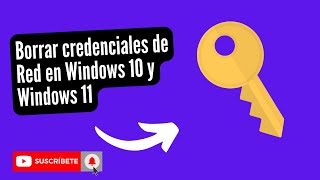 Borrar credenciales de Red en Windows 10 y Windows 11

SUSCRÍBETE